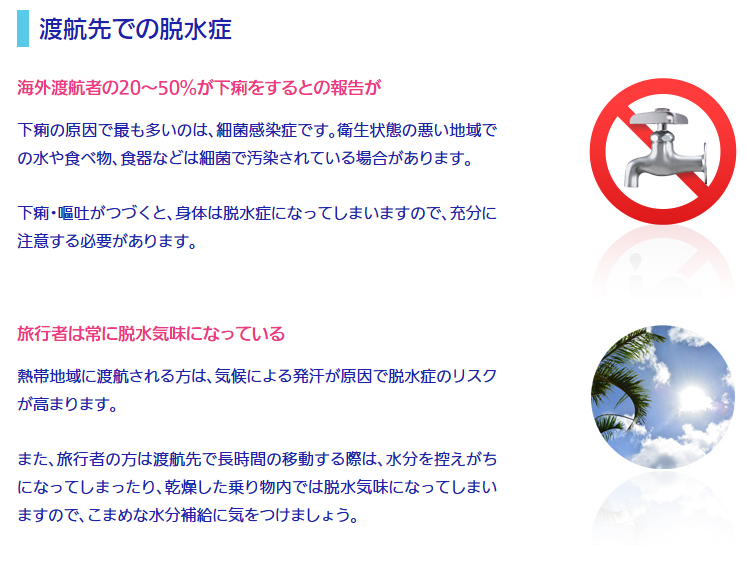 渡航先での脱水症

海外渡航者の20～50%が下痢をするとの報告が

下痢の原因で最も多いのは、細菌感染症です。衛生状態の悪い地域での水や食べ物、食器などは細菌で汚染されている場合があります。

下痢・嘔吐がつづくと、身体は脱水症になってしまいますので、充分に注意する必要があります。

旅行者は常に脱水気味になっている

熱帯地域に渡航される方は、気候による発汗が原因で脱水症のリスクが高まります。

また、旅行者の方は渡航先で長時間の移動する際は、水分を控えがちになってしまったり、乾燥した乗り物内では脱水気味になってしまいますので、こまめな水分補給に気をつけましょう。